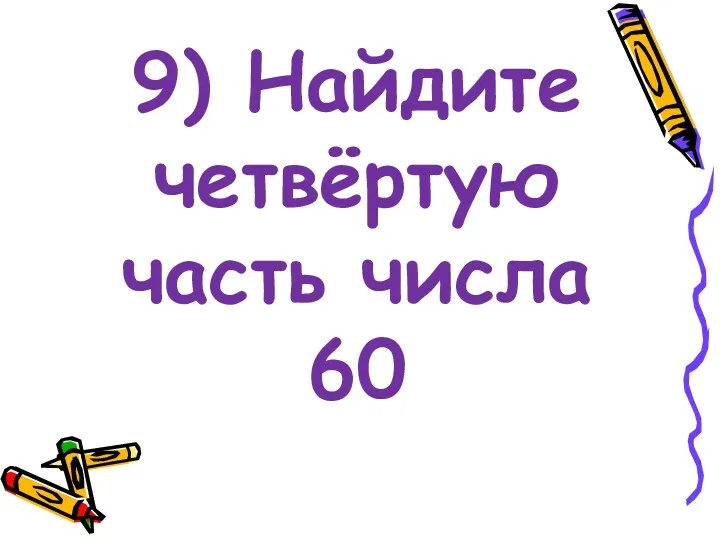 9) Найдите четвёртую часть числа 60